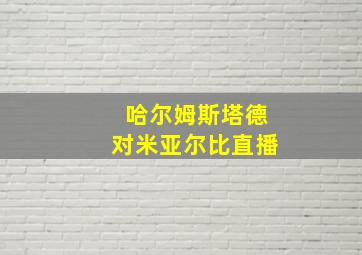 哈尔姆斯塔德
对米亚尔比直播